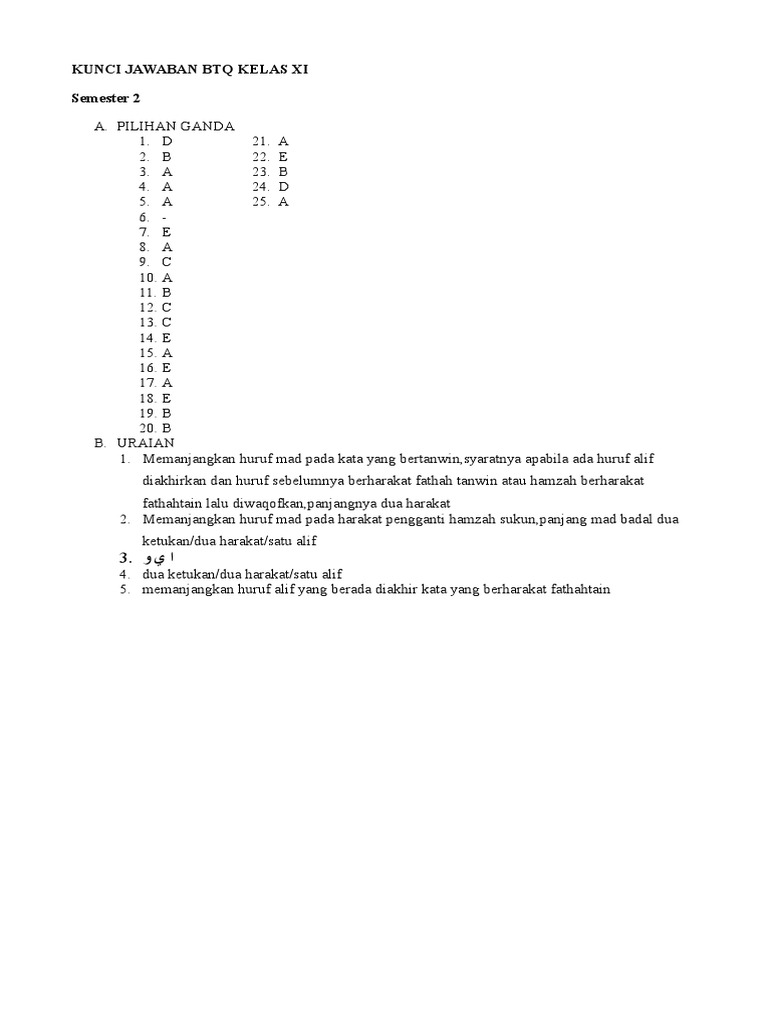 KUNCI JAWABAN BTQ KELAS XI

Semester 2

A. PILIHAN GANDA
1. D
2. B
3. A
4. A
5. A
6. -
7. E
8. A
9. C
10. A
11. B
12. C
13. C
14. E
15. A
16. E
17. A
18. E
19. B
20. B
21. A
22. E
23. B
24. D
25. A

B. URAIAN
1. Memanjangkan huruf mad pada kata yang bertanwin,syaratnya apabila ada huruf alif diakhirkan dan huruf sebelumnya berharakat fathah tanwin atau hamzah berharakat fathahtain lalu diwaqofkan,panjangnya dua harakat
2. Memanjangkan huruf mad pada harakat pengganti hamzah sukun,panjang mad badal dua ketukan/dua harakat/satu alif
3. ا ي و
4. dua ketukan/dua harakat/satu alif
5. memanjangkan huruf alif yang berada diakhir kata yang berharakat fathahtain